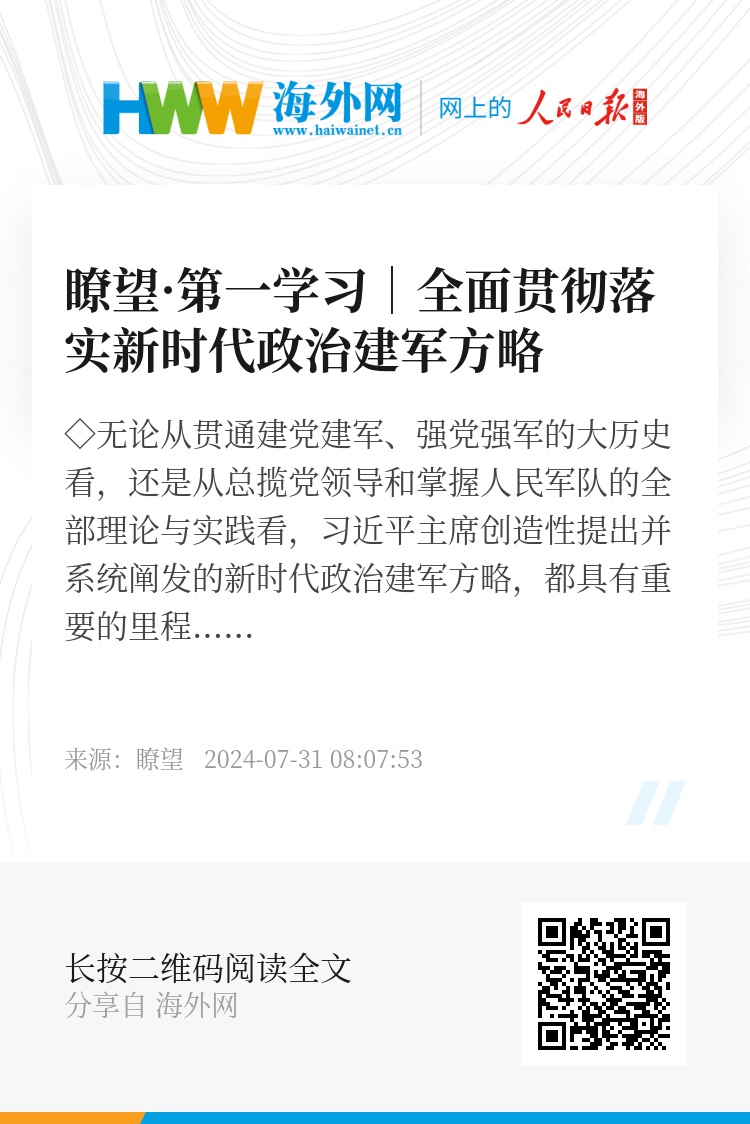 HWW 海外网
www.haiwainet.cn
网上的 人民日报 海外版

瞭望·第一学习｜全面贯彻落实新时代政治建军方略

◇无论从贯通建党建军、强党强军的大历史看，还是从总揽党领导和掌握人民军队的全部理论与实践看，习近平主席创造性提出并系统阐发的新时代政治建军方略，都具有重要的里程……

来源：瞭望 2024-07-31 08:07:53

长按二维码阅读全文
分享自 海外网